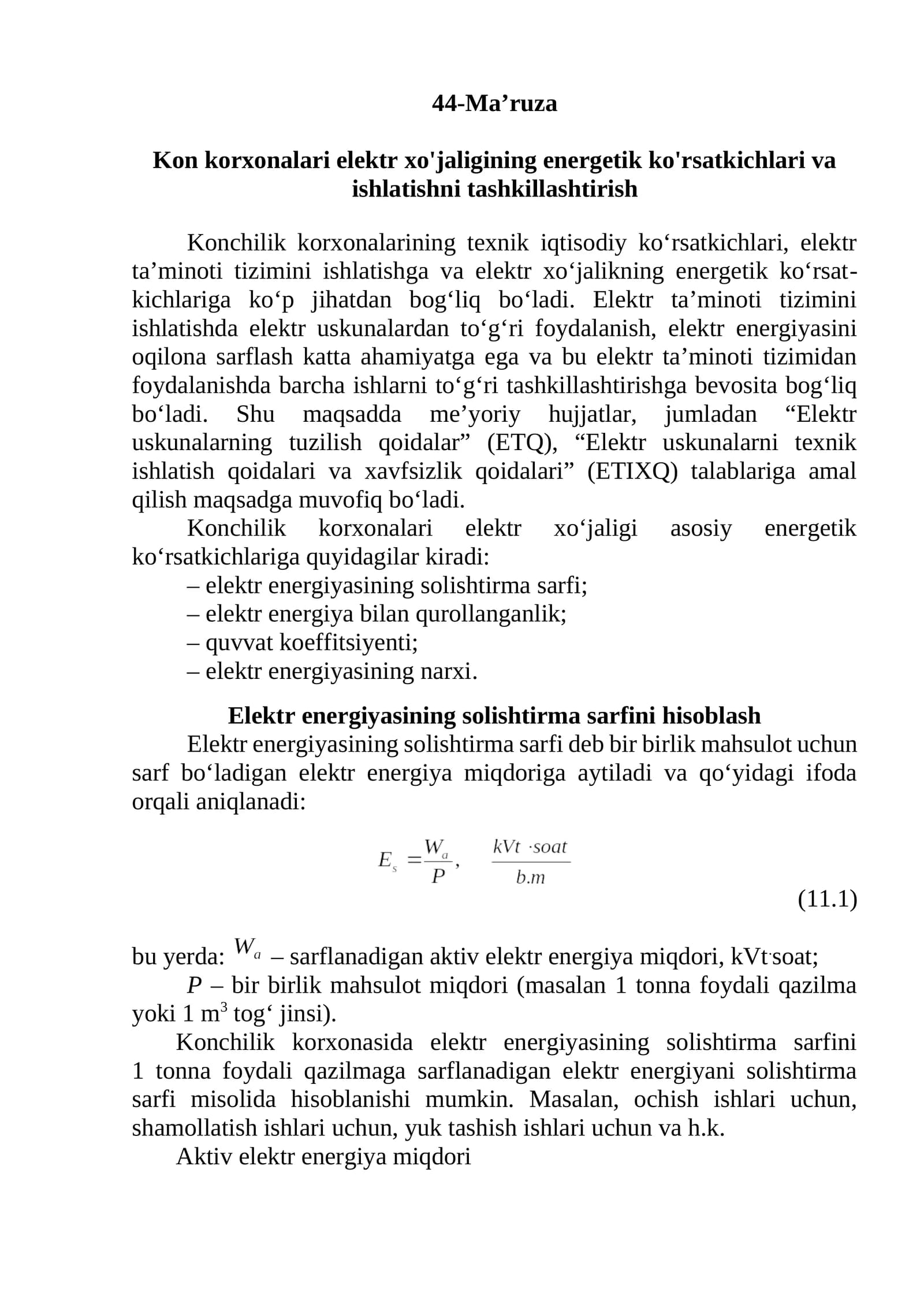 44-Ma'ruza

Kon korxonalari elektr xo'jaligining energetik ko'rsatkichlari va ishlatishni tashkillashtirish

Konchilik korxonalarining texnik iqtisodiy ko'rsatkichlari, elektr ta'minoti tizimini ishlatishga va elektr xo'jalikning energetik ko'rsatkichlariga ko'p jihatdan bog'liq bo'ladi. Elektr ta'minoti tizimini ishlatishda elektr uskunalardan to'g'ri foydalanish, elektr energiyasini oqilona sarflash katta ahamiyatga ega va bu elektr ta'minoti tizimidan foydalanishda barcha ishlarni to'g'ri tashkillashtirishga bevosita bog'liq bo'ladi. Shu maqsadda me'yoriy hujjatlar, jumladan "Elektr uskunalarning tuzilish qoidalar" (ETQ), "Elektr uskunalarni texnik ishlatish qoidalari va xavfsizlik qoidalari" (ETIXQ) talablariga amal qilish maqsadga muvofiq bo'ladi.

Konchilik korxonalari elektr xo'jaligi asosiy energetik ko'rsatkichlariga quyidagilar kiradi:
– elektr energiyasining solishtirma sarfi;
– elektr energiya bilan qurollanganlik;
– quvvat koeffitsiyenti;
– elektr energiyasining narxi.

Elektr energiyasining solishtirma sarfini hisoblash

Elektr energiyasining solishtirma sarfi deb bir birlik mahsulot uchun sarf bo'ladigan elektr energiya miqdoriga aytiladi va qo'yidagi ifoda orqali aniqlanadi:

$E_s = \frac{W_a}{P}, \quad \frac{kVt \cdot soat}{b.m}$

(11.1)

bu yerda: $W_a$ – sarflanadigan aktiv elektr energiya miqdori, kVt·soat;

P – bir birlik mahsulot miqdori (masalan 1 tonna foydali qazilma yoki 1 $m^3$ tog' jinsi).

Konchilik korxonasida elektr energiyasining solishtirma sarfini 1 tonna foydali qazilmaga sarflanadigan elektr energiyani solishtirma sarfi misolida hisoblanishi mumkin. Masalan, ochish ishlari uchun, shamollatish ishlari uchun, yuk tashish ishlari uchun va h.k.

Aktiv elektr energiya miqdori